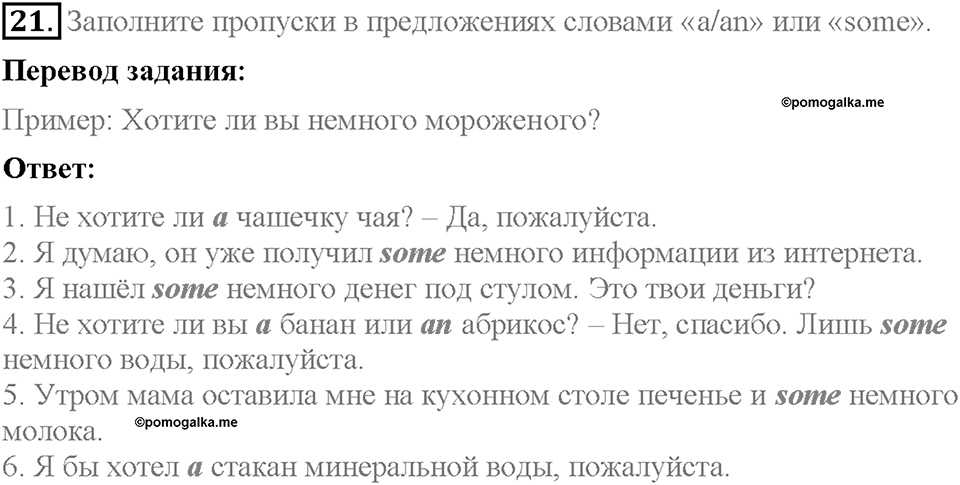 21. Заполните пропуски в предложениях словами «a/an» или «some».

Перевод задания:

©pomogalka.me

Пример: Хотите ли вы немного мороженого?

Ответ:

1. Не хотите ли a чашечку чая? – Да, пожалуйста.
2. Я думаю, он уже получил some немного информации из интернета.
3. Я нашёл some немного денег под стулом. Это твои деньги?
4. Не хотите ли вы a банан или an абрикос? – Нет, спасибо. Лишь some немного воды, пожалуйста.
5. Утром мама оставила мне на кухонном столе печенье и some немного молока.
©pomogalka.me
6. Я бы хотел a стакан минеральной воды, пожалуйста.